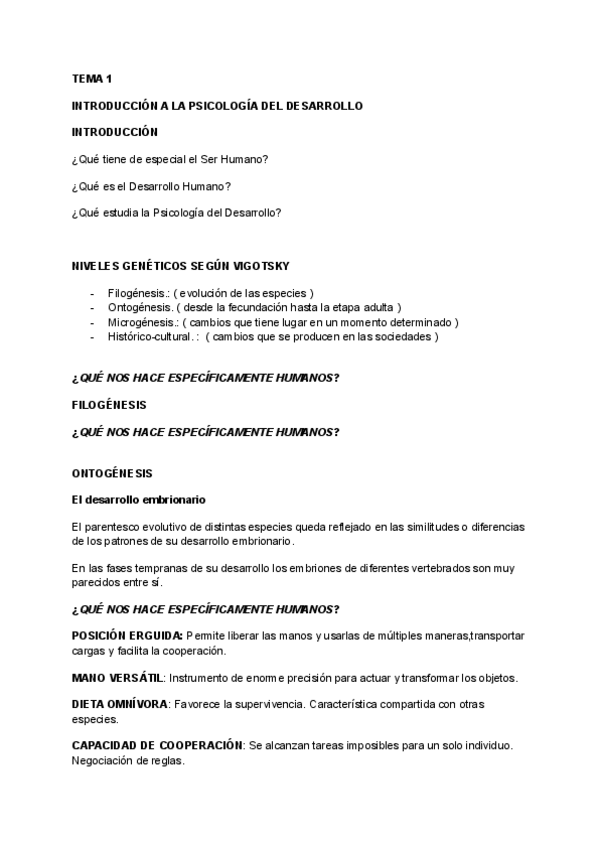 TEMA 1

INTRODUCCIÓN A LA PSICOLOGÍA DEL DESARROLLO

INTRODUCCIÓN

¿Qué tiene de especial el Ser Humano?

¿Qué es el Desarrollo Humano?

¿Qué estudia la Psicología del Desarrollo?

NIVELES GENÉTICOS SEGÚN VIGOTSKY

- Filogénesis.: ( evolución de las especies )
- Ontogénesis. ( desde la fecundación hasta la etapa adulta )
- Microgénesis.: ( cambios que tiene lugar en un momento determinado )
- Histórico-cultural. : ( cambios que se producen en las sociedades )

¿QUÉ NOS HACE ESPECÍFICAMENTE HUMANOS?

FILOGÉNESIS

¿QUÉ NOS HACE ESPECÍFICAMENTE HUMANOS?

ONTOGÉNESIS

El desarrollo embrionario

El parentesco evolutivo de distintas especies queda reflejado en las similitudes o diferencias de los patrones de su desarrollo embrionario.

En las fases tempranas de su desarrollo los embriones de diferentes vertebrados son muy parecidos entre sí.

¿QUÉ NOS HACE ESPECÍFICAMENTE HUMANOS?

POSICIÓN ERGUIDA: Permite liberar las manos y usarlas de múltiples maneras,transportar cargas y facilita la cooperación.

MANO VERSÁTIL: Instrumento de enorme precisión para actuar y transformar los objetos.

DIETA OMNÍVORA: Favorece la supervivencia. Característica compartida con otras especies.

CAPACIDAD DE COOPERACIÓN: Se alcanzan tareas imposibles para un solo individuo. Negociación de reglas.